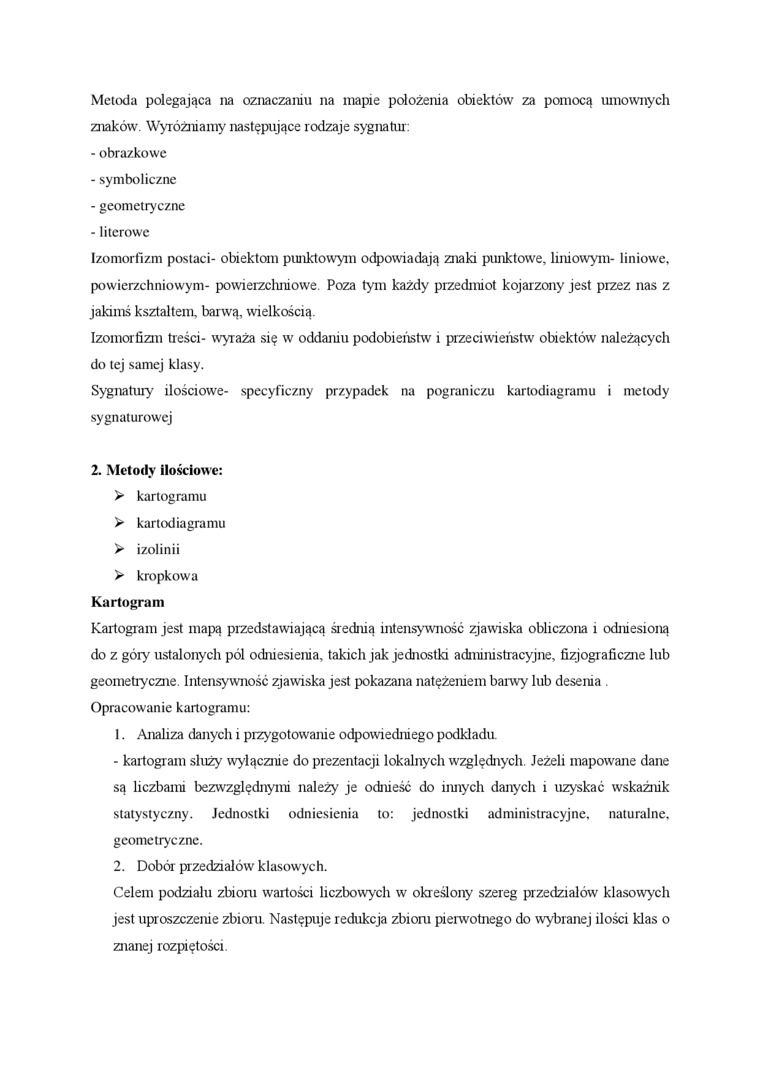 Metoda polegająca na oznaczaniu na mapie położenia obiektów za pomocą umownych znaków. Wyróżniamy następujące rodzaje sygnatur:
- obrazkowe
- symboliczne
- geometryczne
- literowe
Izomorfizm postaci- obiektom punktowym odpowiadają znaki punktowe, liniowym- liniowe, powierzchniowym- powierzchniowe. Poza tym każdy przedmiot kojarzony jest przez nas z jakimś kształtem, barwą, wielkością.
Izomorfizm treści- wyraża się w oddaniu podobieństw i przeciwieństw obiektów należących do tej samej klasy.
Sygnatury ilościowe- specyficzny przypadek na pograniczu kartodiagramu i metody sygnaturowej

2. Metody ilościowe:
➢ kartogramu
➢ kartodiagramu
➢ izolinii
➢ kropkowa
Kartogram
Kartogram jest mapą przedstawiającą średnią intensywność zjawiska obliczona i odniesioną do z góry ustalonych pól odniesienia, takich jak jednostki administracyjne, fizjograficzne lub geometryczne. Intensywność zjawiska jest pokazana natężeniem barwy lub desenia .
Opracowanie kartogramu:
1. Analiza danych i przygotowanie odpowiedniego podkładu.
- kartogram służy wyłącznie do prezentacji lokalnych względnych. Jeżeli mapowane dane są liczbami bezwzględnymi należy je odnieść do innych danych i uzyskać wskaźnik statystyczny. Jednostki odniesienia to: jednostki administracyjne, naturalne, geometryczne.
2. Dobór przedziałów klasowych.
Celem podziału zbioru wartości liczbowych w określony szereg przedziałów klasowych jest uproszczenie zbioru. Następuje redukcja zbioru pierwotnego do wybranej ilości klas o znanej rozpiętości.